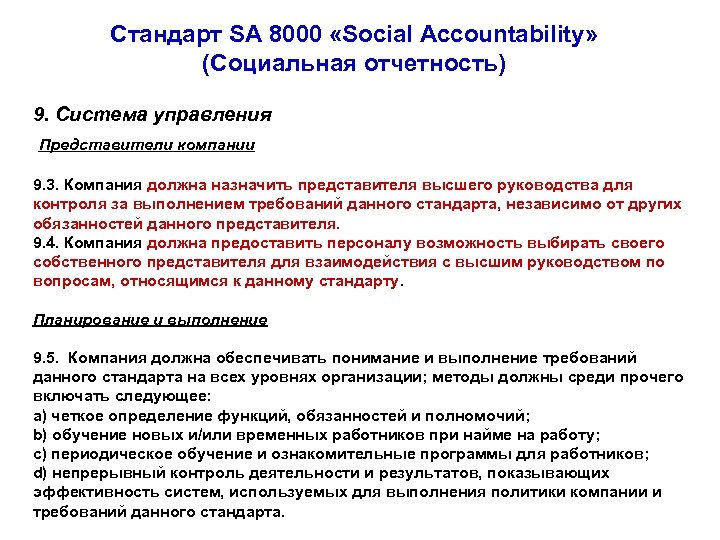 Стандарт SA 8000 «Social Accountability» (Социальная отчетность)

9. Система управления

Представители компании

9.3. Компания должна назначить представителя высшего руководства для контроля за выполнением требований данного стандарта, независимо от других обязанностей данного представителя.
9.4. Компания должна предоставить персоналу возможность выбирать своего собственного представителя для взаимодействия с высшим руководством по вопросам, относящимся к данному стандарту.

Планирование и выполнение

9.5. Компания должна обеспечивать понимание и выполнение требований данного стандарта на всех уровнях организации; методы должны среди прочего включать следующее:
a) четкое определение функций, обязанностей и полномочий;
b) обучение новых и/или временных работников при найме на работу;
c) периодическое обучение и ознакомительные программы для работников;
d) непрерывный контроль деятельности и результатов, показывающих эффективность систем, используемых для выполнения политики компании и требований данного стандарта.